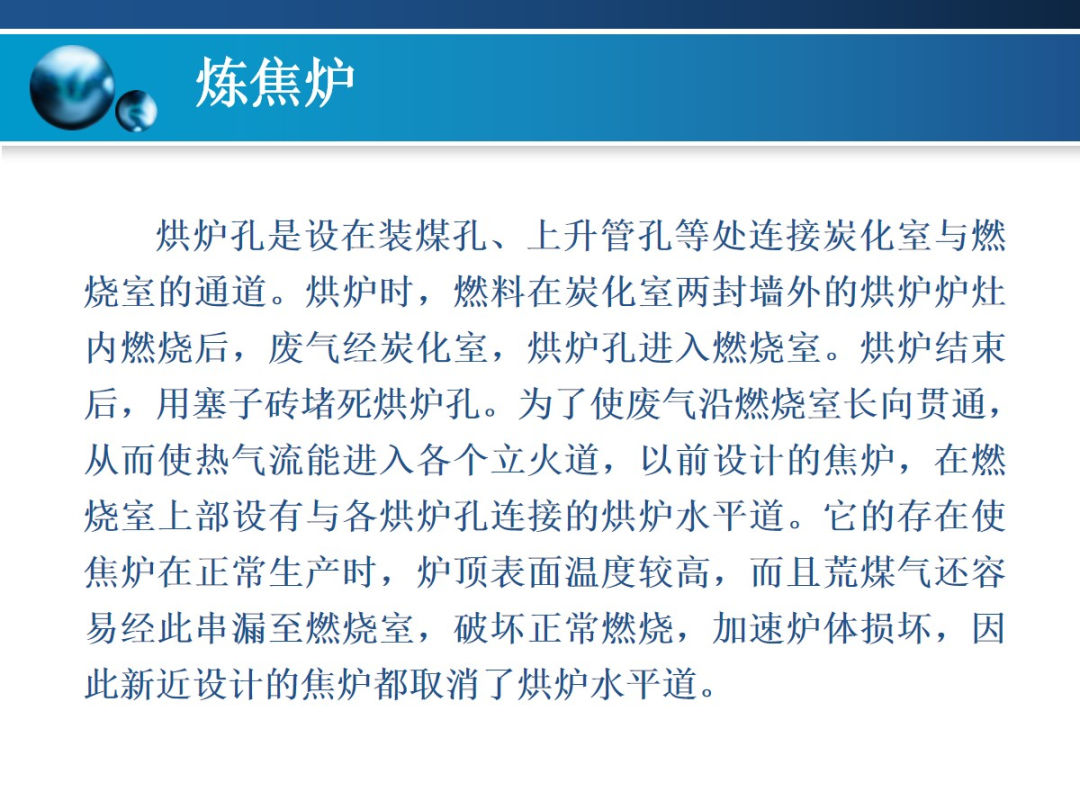 炼焦炉

烘炉孔是设在装煤孔、上升管孔等处连接炭化室与燃烧室的通道。烘炉时，燃料在炭化室两封墙外的烘炉炉灶内燃烧后，废气经炭化室，烘炉孔进入燃烧室。烘炉结束后，用塞子砖堵死烘炉孔。为了使废气沿燃烧室长向贯通，从而使热气流能进入各个立火道，以前设计的焦炉，在燃烧室上部设有与各烘炉孔连接的烘炉水平道。它的存在使焦炉在正常生产时，炉顶表面温度较高，而且荒煤气还容易经此串漏至燃烧室，破坏正常燃烧，加速炉体损坏，因此新近设计的焦炉都取消了烘炉水平道。